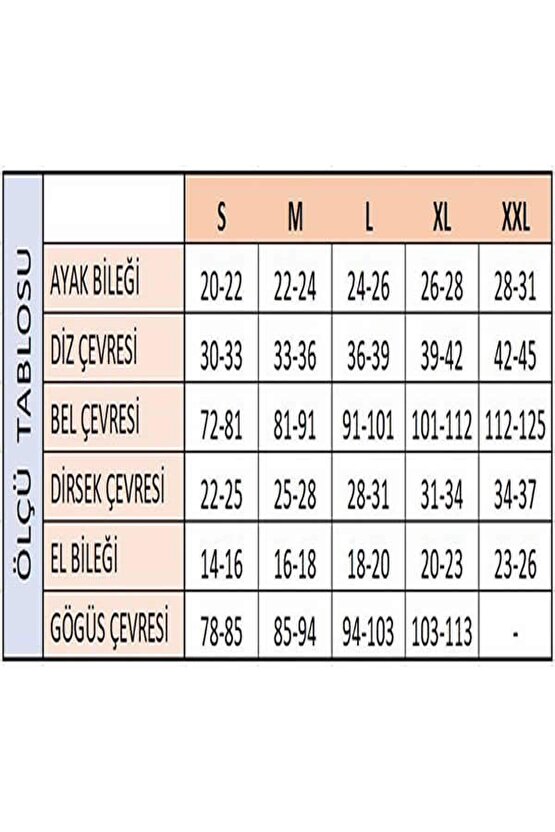 ÖLÇÜ TABLOSU

|  | S | M | L | XL | XXL |
|---|---|---|---|---|---|
| AYAK BİLEĞİ | 20-22 | 22-24 | 24-26 | 26-28 | 28-31 |
| DİZ ÇEVRESİ | 30-33 | 33-36 | 36-39 | 39-42 | 42-45 |
| BEL ÇEVRESİ | 72-81 | 81-91 | 91-101 | 101-112 | 112-125 |
| DİRSEK ÇEVRESİ | 22-25 | 25-28 | 28-31 | 31-34 | 34-37 |
| EL BİLEĞİ | 14-16 | 16-18 | 18-20 | 20-23 | 23-26 |
| GÖGÜS ÇEVRESİ | 78-85 | 85-94 | 94-103 | 103-113 | - |